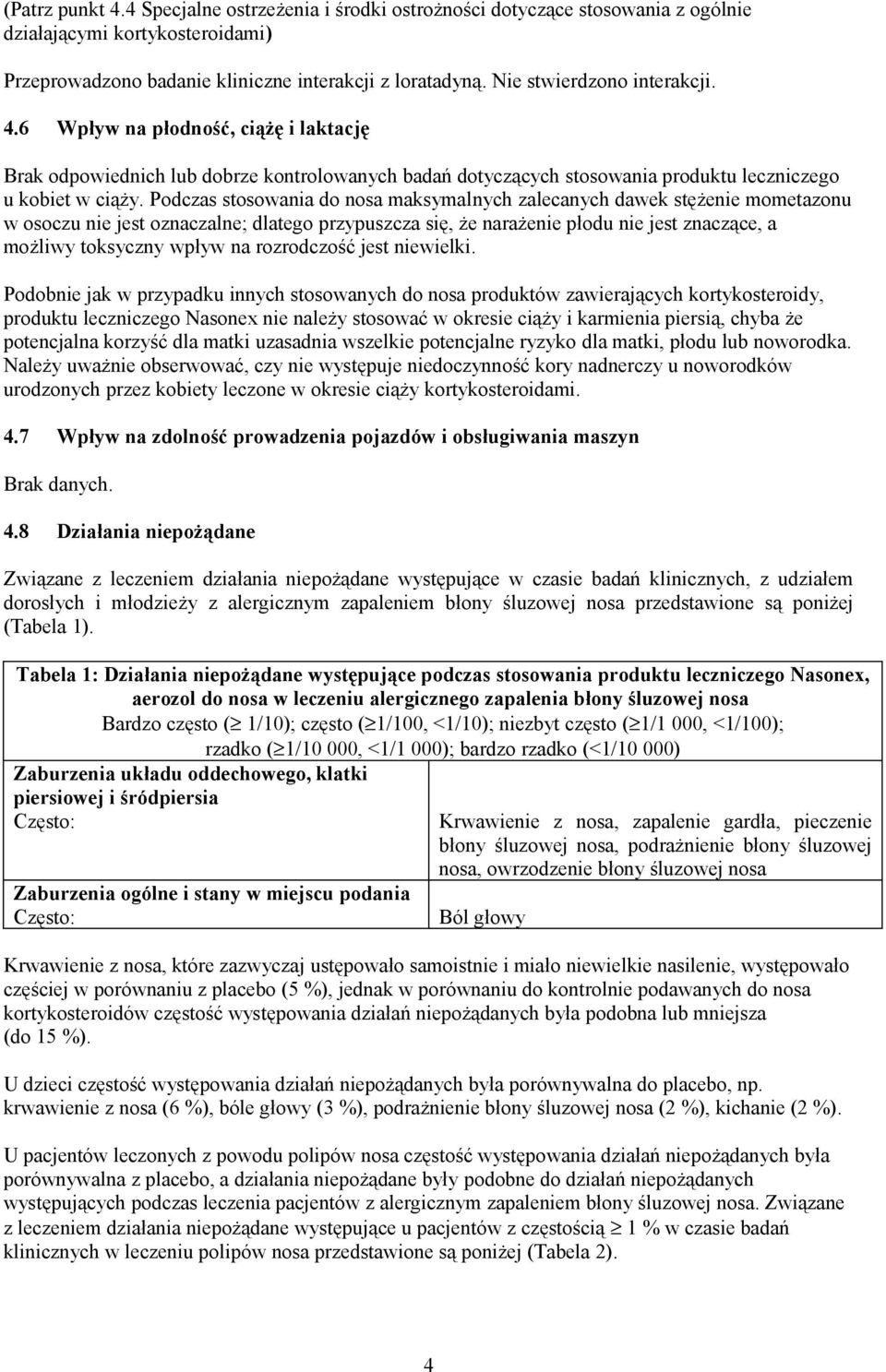 (Patrz punkt 4.4 Specjalne ostrzeżenia i środki ostrożności dotyczące stosowania z ogólnie działającymi kortykosteroidami)

Przeprowadzono badanie kliniczne interakcji z loratadyną. Nie stwierdzono interakcji.

4.6 Wpływ na płodność, ciążę i laktację

Brak odpowiednich lub dobrze kontrolowanych badań dotyczących stosowania produktu leczniczego u kobiet w ciąży. Podczas stosowania do nosa maksymalnych zalecanych dawek stężenie mometazonu w osoczu nie jest oznaczalne; dlatego przypuszcza się, że narażenie płodu nie jest znaczące, a możliwy toksyczny wpływ na rozrodczość jest niewielki.

Podobnie jak w przypadku innych stosowanych do nosa produktów zawierających kortykosteroidy, produktu leczniczego Nasonex nie należy stosować w okresie ciąży i karmienia piersią, chyba że potencjalna korzyść dla matki uzasadnia wszelkie potencjalne ryzyko dla matki, płodu lub noworodka. Należy uważnie obserwować, czy nie występuje niedoczynność kory nadnerczy u noworodków urodzonych przez kobiety leczone w okresie ciąży kortykosteroidami.

4.7 Wpływ na zdolność prowadzenia pojazdów i obsługiwania maszyn

Brak danych.

4.8 Działania niepożądane

Związane z leczeniem działania niepożądane występujące w czasie badań klinicznych, z udziałem dorosłych i młodzieży z alergicznym zapaleniem błony śluzowej nosa przedstawione są poniżej (Tabela 1).

| Tabela 1: Działania niepożądane występujące podczas stosowania produktu leczniczego Nasonex, aerozol do nosa w leczeniu alergicznego zapalenia błony śluzowej nosa Bardzo często ($\geq$ 1/10); często ($\geq$1/100, <1/10); niezbyt często ($\geq$1/1 000, <1/100); rzadko ($\geq$1/10 000, <1/1 000); bardzo rzadko (<1/10 000) | |
|---|---|
| Zaburzenia układu oddechowego, klatki piersiowej i śródpiersia Często: | Krwawienie z nosa, zapalenie gardła, pieczenie błony śluzowej nosa, podrażnienie błony śluzowej nosa, owrzodzenie błony śluzowej nosa |
| Zaburzenia ogólne i stany w miejscu podania Często: | Ból głowy |

Krwawienie z nosa, które zazwyczaj ustępowało samoistnie i miało niewielkie nasilenie, występowało częściej w porównaniu z placebo (5 %), jednak w porównaniu do kontrolnie podawanych do nosa kortykosteroidów częstość występowania działań niepożądanych była podobna lub mniejsza (do 15 %).

U dzieci częstość występowania działań niepożądanych była porównywalna do placebo, np. krwawienie z nosa (6 %), bóle głowy (3 %), podrażnienie błony śluzowej nosa (2 %), kichanie (2 %).

U pacjentów leczonych z powodu polipów nosa częstość występowania działań niepożądanych była porównywalna z placebo, a działania niepożądane były podobne do działań niepożądanych występujących podczas leczenia pacjentów z alergicznym zapaleniem błony śluzowej nosa. Związane z leczeniem działania niepożądane występujące u pacjentów z częstością $\geq$ 1 % w czasie badań klinicznych w leczeniu polipów nosa przedstawione są poniżej (Tabela 2).

4